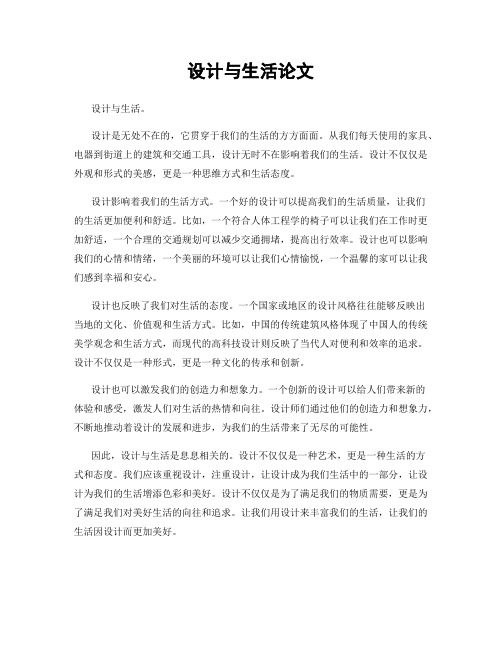 设计与生活论文

设计与生活。

设计是无处不在的，它贯穿于我们的生活的方方面面。从我们每天使用的家具、电器到街道上的建筑和交通工具，设计无时不在影响着我们的生活。设计不仅仅是外观和形式的美感，更是一种思维方式和生活态度。

设计影响着我们的生活方式。一个好的设计可以提高我们的生活质量，让我们的生活更加便利和舒适。比如，一个符合人体工程学的椅子可以让我们在工作时更加舒适，一个合理的交通规划可以减少交通拥堵，提高出行效率。设计也可以影响我们的心情和情绪，一个美丽的环境可以让我们心情愉悦，一个温馨的家可以让我们感到幸福和安心。

设计也反映了我们对生活的态度。一个国家或地区的设计风格往往能够反映出当地的文化、价值观和生活方式。比如，中国的传统建筑风格体现了中国人的传统美学观念和生活方式，而现代的高科技设计则反映了当代人对便利和效率的追求。设计不仅仅是一种形式，更是一种文化的传承和创新。

设计也可以激发我们的创造力和想象力。一个创新的设计可以给人们带来新的体验和感受，激发人们对生活的热情和向往。设计师们通过他们的创造力和想象力，不断地推动着设计的发展和进步，为我们的生活带来了无尽的可能性。

因此，设计与生活是息息相关的。设计不仅仅是一种艺术，更是一种生活的方式和态度。我们应该重视设计，注重设计，让设计成为我们生活中的一部分，让设计为我们的生活增添色彩和美好。设计不仅仅是为了满足我们的物质需要，更是为了满足我们对美好生活的向往和追求。让我们用设计来丰富我们的生活，让我们的生活因设计而更加美好。